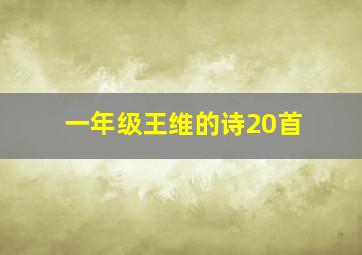 一年级王维的诗20首